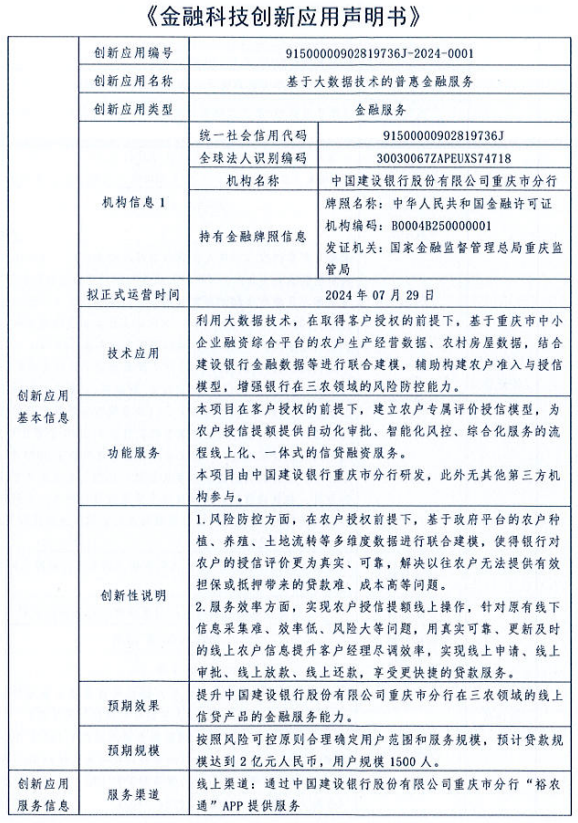 《金融科技创新应用声明书》

| | | | |
|---|---|---|---|
| 创新应用基本信息 | 创新应用编号 | 91500000902819736J-2024-0001 | |
| | 创新应用名称 | 基于大数据技术的普惠金融服务 | |
| | 创新应用类型 | 金融服务 | |
| | 机构信息 1 | 统一社会信用代码 | 91500000902819736J |
| | | 全球法人识别编码 | 30030067ZAPEUXS74718 |
| | | 机构名称 | 中国建设银行股份有限公司重庆市分行 |
| | | 持有金融牌照信息 | 牌照名称：中华人民共和国金融许可证 机构编码：B0004B250000001 发证机关：国家金融监督管理总局重庆监管局 |
| | 拟正式运营时间 | 2024 年 07 月 29 日 | |
| | 技术应用 | 利用大数据技术，在取得客户授权的前提下，基于重庆市中小企业融资综合平台的农户生产经营数据、农村房屋数据，结合建设银行金融数据等进行联合建模，辅助构建农户准入与授信模型，增强银行在三农领域的风险防控能力。 | |
| | 功能服务 | 本项目在客户授权的前提下，建立农户专属评价授信模型，为农户授信提额提供自动化审批、智能化风控、综合化服务的流程线上化、一体式的信贷融资服务。 本项目由中国建设银行重庆市分行研发，此外无其他第三方机构参与。 | |
| | 创新性说明 | 1. 风险防控方面，在农户授权前提下，基于政府平台的农户种植、养殖、土地流转等多维度数据进行联合建模，使得银行对农户的授信评价更为真实、可靠，解决以往农户无法提供有效担保或抵押带来的贷款难、成本高等问题。 2. 服务效率方面，实现农户授信提额线上操作，针对原有线下信息采集难、效率低、风险大等问题，用真实可靠、更新及时的线上农户信息提升客户经理尽调效率，实现线上申请、线上审批、线上放款、线上还款，享受更快捷的贷款服务。 | |
| | 预期效果 | 提升中国建设银行股份有限公司重庆市分行在三农领域的线上信贷产品的金融服务能力。 | |
| | 预期规模 | 按照风险可控原则合理确定用户范围和服务规模，预计贷款规模达到 2 亿元人民币，用户规模 1500 人。 | |
| 创新应用服务信息 | 服务渠道 | 线上渠道：通过中国建设银行股份有限公司重庆市分行“裕农通”APP 提供服务 | |